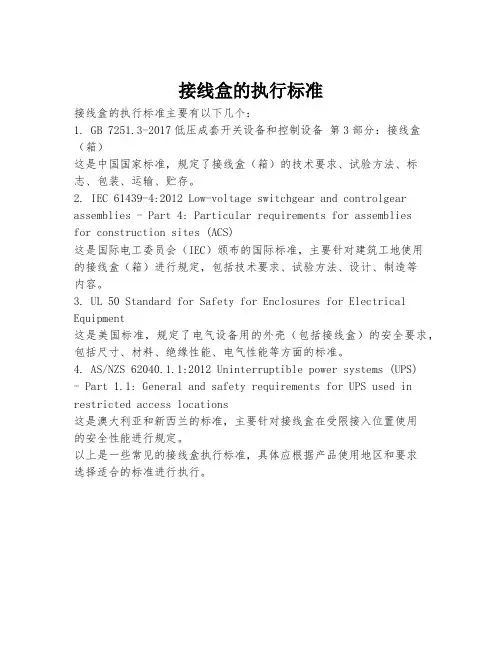 接线盒的执行标准

接线盒的执行标准主要有以下几个：

1. GB 7251.3-2017 低压成套开关设备和控制设备 第3部分：接线盒（箱）

这是中国国家标准，规定了接线盒（箱）的技术要求、试验方法、标志、包装、运输、贮存。

2. IEC 61439-4:2012 Low-voltage switchgear and controlgear assemblies - Part 4: Particular requirements for assemblies for construction sites (ACS)

这是国际电工委员会（IEC）颁布的国际标准，主要针对建筑工地使用的接线盒（箱）进行规定，包括技术要求、试验方法、设计、制造等内容。

3. UL 50 Standard for Safety for Enclosures for Electrical Equipment

这是美国标准，规定了电气设备用的外壳（包括接线盒）的安全要求，包括尺寸、材料、绝缘性能、电气性能等方面的标准。

4. AS/NZS 62040.1.1:2012 Uninterruptible power systems (UPS) - Part 1.1: General and safety requirements for UPS used in restricted access locations

这是澳大利亚和新西兰的标准，主要针对接线盒在受限接入位置使用的安全性能进行规定。

以上是一些常见的接线盒执行标准，具体应根据产品使用地区和要求选择适合的标准进行执行。